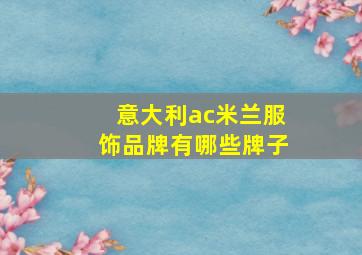 意大利ac米兰服饰品牌有哪些牌子